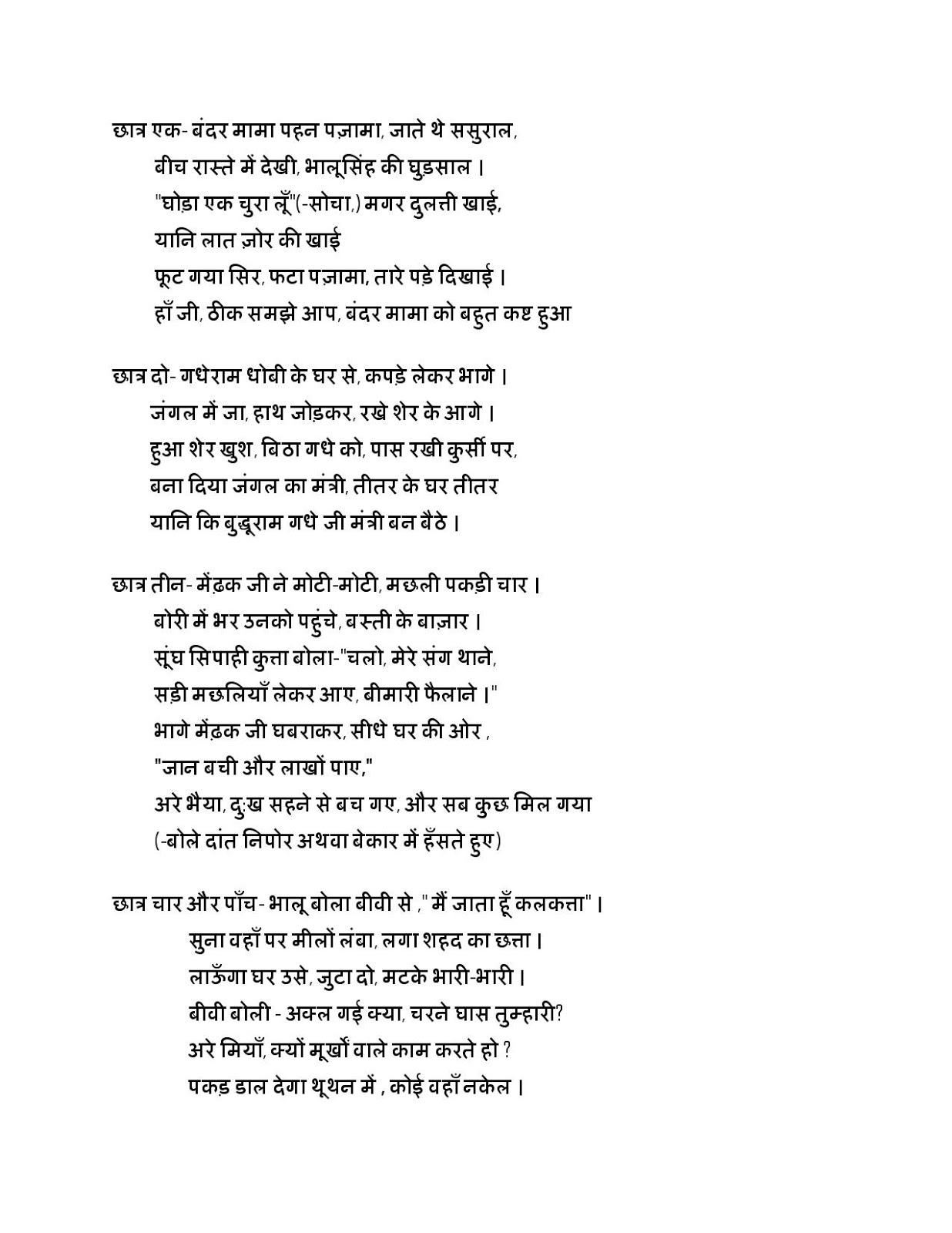 छात्र एक- बंदर मामा पहन पज़ामा, जाते थे ससुराल,
बीच रास्ते में देखी, भालूसिंह की घुड़साल ।
"घोड़ा एक चुरा लूँ"(-सोचा,) मगर दुलत्ती खाई,
यानि लात ज़ोर की खाई
फूट गया सिर, फटा पज़ामा, तारे पड़े दिखाई ।
हाँ जी, ठीक समझे आप, बंदर मामा को बहुत कष्ट हुआ

छात्र दो- गधेराम धोबी के घर से, कपड़े लेकर भागे ।
जंगल में जा, हाथ जोड़कर, रखे शेर के आगे ।
हुआ शेर खुश, बिठा गधे को, पास रखी कुर्सी पर,
बना दिया जंगल का मंत्री, तीतर के घर तीतर
यानि कि बुद्धूराम गधे जी मंत्री बन बैठे ।

छात्र तीन- मेंढक जी ने मोटी-मोटी, मछली पकड़ी चार ।
बोरी में भर उनको पहुंचे, बस्ती के बाज़ार ।
सूंघ सिपाही कुत्ता बोला-"चलो, मेरे संग थाने,
सड़ी मछलियाँ लेकर आए, बीमारी फैलाने ।"
भागे मेंढक जी घबराकर, सीधे घर की ओर ,
"जान बची और लाखों पाए,"
अरे भैया, दुःख सहने से बच गए, और सब कुछ मिल गया
(-बोले दांत निपोर अथवा बेकार में हँसते हुए)

छात्र चार और पाँच- भालू बोला बीवी से ," मैं जाता हूँ कलकत्ता" ।
सुना वहाँ पर मीलों लंबा, लगा शहद का छत्ता ।
लाऊँगा घर उसे, जुटा दो, मटके भारी-भारी ।
बीवी बोली - अक्ल गई क्या, चरने घास तुम्हारी?
अरे मियाँ, क्यों मूर्खों वाले काम करते हो ?
पकड़ डाल देगा थूथन में , कोई वहाँ नकेल ।